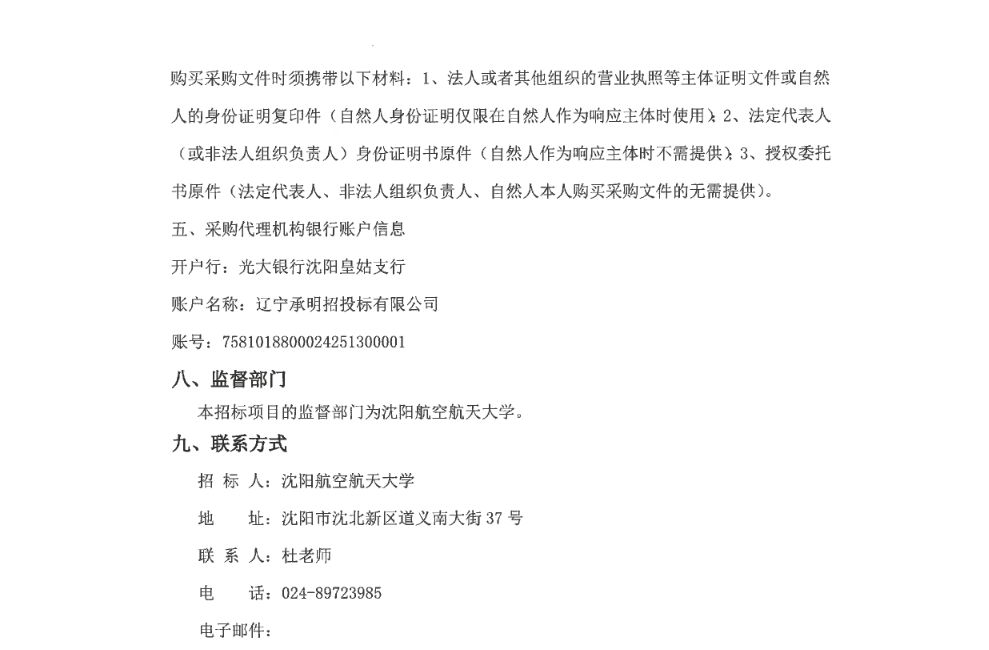 购买采购文件时须携带以下材料：1、法人或者其他组织的营业执照等主体证明文件或自然人的身份证明复印件（自然人身份证明仅限在自然人作为响应主体时使用）；2、法定代表人（或非法人组织负责人）身份证明书原件（自然人作为响应主体时不需提供）；3、授权委托书原件（法定代表人、非法人组织负责人、自然人本人购买采购文件的无需提供）。

五、采购代理机构银行账户信息

开户行：光大银行沈阳皇姑支行

账户名称：辽宁承明招投标有限公司

账号：75810188000242513000001

八、监督部门

本招标项目的监督部门为沈阳航空航天大学。

九、联系方式

招 标 人：沈阳航空航天大学

地 址：沈阳市沈北新区道义南大街 37 号

联 系 人：杜老师

电 话：024-89723985

电子邮件：